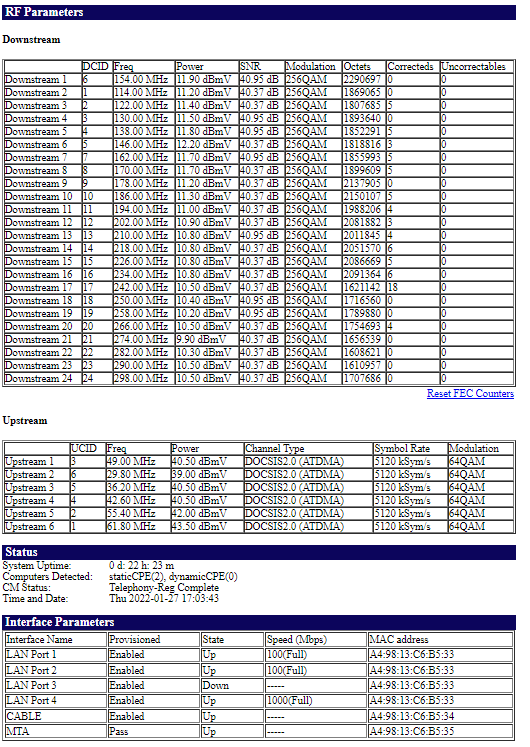 RF Parameters

Downstream

| | DCID | Freq | Power | SNR | Modulation | Octets | Correcteds | Uncorrectables |
|---|---|---|---|---|---|---|---|---|
| Downstream 1 | 6 | 154.00 MHz | 11.90 dBmV | 40.95 dB | 256QAM | 2290697 | 0 | 0 |
| Downstream 2 | 1 | 114.00 MHz | 11.20 dBmV | 40.37 dB | 256QAM | 1869065 | 0 | 0 |
| Downstream 3 | 2 | 122.00 MHz | 11.40 dBmV | 40.37 dB | 256QAM | 1807685 | 5 | 0 |
| Downstream 4 | 3 | 130.00 MHz | 11.50 dBmV | 40.95 dB | 256QAM | 1893640 | 0 | 0 |
| Downstream 5 | 4 | 138.00 MHz | 11.80 dBmV | 40.95 dB | 256QAM | 1852291 | 5 | 0 |
| Downstream 6 | 5 | 146.00 MHz | 12.20 dBmV | 40.37 dB | 256QAM | 1818816 | 3 | 0 |
| Downstream 7 | 7 | 162.00 MHz | 11.70 dBmV | 40.95 dB | 256QAM | 1855993 | 5 | 0 |
| Downstream 8 | 8 | 170.00 MHz | 11.70 dBmV | 40.37 dB | 256QAM | 1899609 | 5 | 0 |
| Downstream 9 | 9 | 178.00 MHz | 11.20 dBmV | 40.37 dB | 256QAM | 2137905 | 0 | 0 |
| Downstream 10 | 10 | 186.00 MHz | 11.30 dBmV | 40.37 dB | 256QAM | 2150107 | 5 | 0 |
| Downstream 11 | 11 | 194.00 MHz | 11.00 dBmV | 40.37 dB | 256QAM | 1988206 | 4 | 0 |
| Downstream 12 | 12 | 202.00 MHz | 10.90 dBmV | 40.37 dB | 256QAM | 2081882 | 3 | 0 |
| Downstream 13 | 13 | 210.00 MHz | 10.80 dBmV | 40.95 dB | 256QAM | 2011845 | 4 | 0 |
| Downstream 14 | 14 | 218.00 MHz | 10.80 dBmV | 40.37 dB | 256QAM | 2051570 | 6 | 0 |
| Downstream 15 | 15 | 226.00 MHz | 10.80 dBmV | 40.37 dB | 256QAM | 2086669 | 5 | 0 |
| Downstream 16 | 16 | 234.00 MHz | 10.80 dBmV | 40.37 dB | 256QAM | 2091364 | 6 | 0 |
| Downstream 17 | 17 | 242.00 MHz | 10.50 dBmV | 40.37 dB | 256QAM | 1621142 | 18 | 0 |
| Downstream 18 | 18 | 250.00 MHz | 10.40 dBmV | 40.95 dB | 256QAM | 1716560 | 0 | 0 |
| Downstream 19 | 19 | 258.00 MHz | 10.20 dBmV | 40.95 dB | 256QAM | 1789880 | 0 | 0 |
| Downstream 20 | 20 | 266.00 MHz | 10.50 dBmV | 40.37 dB | 256QAM | 1754693 | 4 | 0 |
| Downstream 21 | 21 | 274.00 MHz | 9.90 dBmV | 40.37 dB | 256QAM | 1656539 | 0 | 0 |
| Downstream 22 | 22 | 282.00 MHz | 10.30 dBmV | 40.37 dB | 256QAM | 1608621 | 0 | 0 |
| Downstream 23 | 23 | 290.00 MHz | 10.50 dBmV | 40.37 dB | 256QAM | 1610957 | 0 | 0 |
| Downstream 24 | 24 | 298.00 MHz | 10.50 dBmV | 40.37 dB | 256QAM | 1707686 | 0 | 0 |

Reset FEC Counters

Upstream

| | UCID | Freq | Power | Channel Type | Symbol Rate | Modulation |
|---|---|---|---|---|---|---|
| Upstream 1 | 3 | 49.00 MHz | 40.50 dBmV | DOCSIS2.0 (ATDMA) | 5120 kSym/s | 64QAM |
| Upstream 2 | 6 | 29.80 MHz | 39.00 dBmV | DOCSIS2.0 (ATDMA) | 5120 kSym/s | 64QAM |
| Upstream 3 | 5 | 36.20 MHz | 40.50 dBmV | DOCSIS2.0 (ATDMA) | 5120 kSym/s | 64QAM |
| Upstream 4 | 4 | 42.60 MHz | 40.50 dBmV | DOCSIS2.0 (ATDMA) | 5120 kSym/s | 64QAM |
| Upstream 5 | 2 | 55.40 MHz | 42.00 dBmV | DOCSIS2.0 (ATDMA) | 5120 kSym/s | 64QAM |
| Upstream 6 | 1 | 61.80 MHz | 43.50 dBmV | DOCSIS2.0 (ATDMA) | 5120 kSym/s | 64QAM |

Status
System Uptime: 0 d: 22 h: 23 m
Computers Detected: staticCPE(2), dynamicCPE(0)
CM Status: Telephony-Reg Complete
Time and Date: Thu 2022-01-27 17:03:43

Interface Parameters

| Interface Name | Provisioned | State | Speed (Mbps) | MAC address |
|---|---|---|---|---|
| LAN Port 1 | Enabled | Up | 100(Full) | A4:98:13:C6:B5:33 |
| LAN Port 2 | Enabled | Up | 100(Full) | A4:98:13:C6:B5:33 |
| LAN Port 3 | Enabled | Down | ----- | A4:98:13:C6:B5:33 |
| LAN Port 4 | Enabled | Up | 1000(Full) | A4:98:13:C6:B5:33 |
| CABLE | Enabled | Up | ----- | A4:98:13:C6:B5:34 |
| MTA | Pass | Up | ----- | A4:98:13:C6:B5:35 |